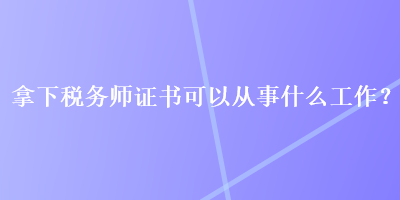 拿下税务师证书可以从事什么工作？